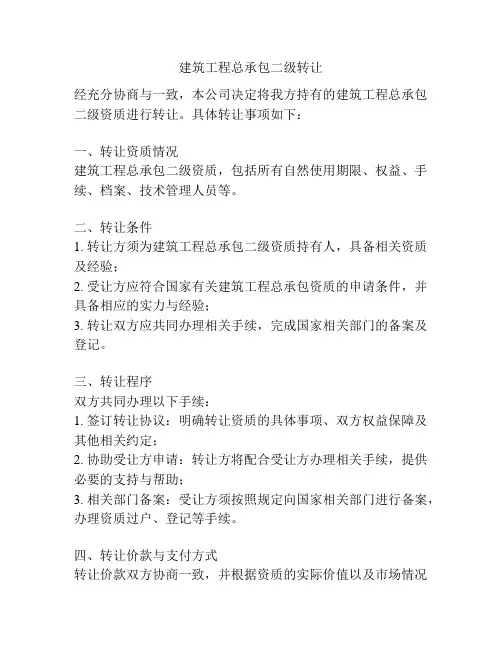 建筑工程总承包二级转让

经充分协商与一致，本公司决定将我方持有的建筑工程总承包二级资质进行转让。具体转让事项如下：

一、转让资质情况
建筑工程总承包二级资质，包括所有自然使用期限、权益、手续、档案、技术管理人员等。

二、转让条件
1. 转让方须为建筑工程总承包二级资质持有人，具备相关资质及经验；
2. 受让方应符合国家有关建筑工程总承包资质的申请条件，并具备相应的实力与经验；
3. 转让双方应共同办理相关手续，完成国家相关部门的备案及登记。

三、转让程序
双方共同办理以下手续：
1. 签订转让协议：明确转让资质的具体事项、双方权益保障及其他相关约定；
2. 协助受让方申请：转让方将配合受让方办理相关手续，提供必要的支持与帮助；
3. 相关部门备案：受让方须按照规定向国家相关部门进行备案，办理资质过户、登记等手续。

四、转让价款与支付方式
转让价款双方协商一致，并根据资质的实际价值以及市场情况